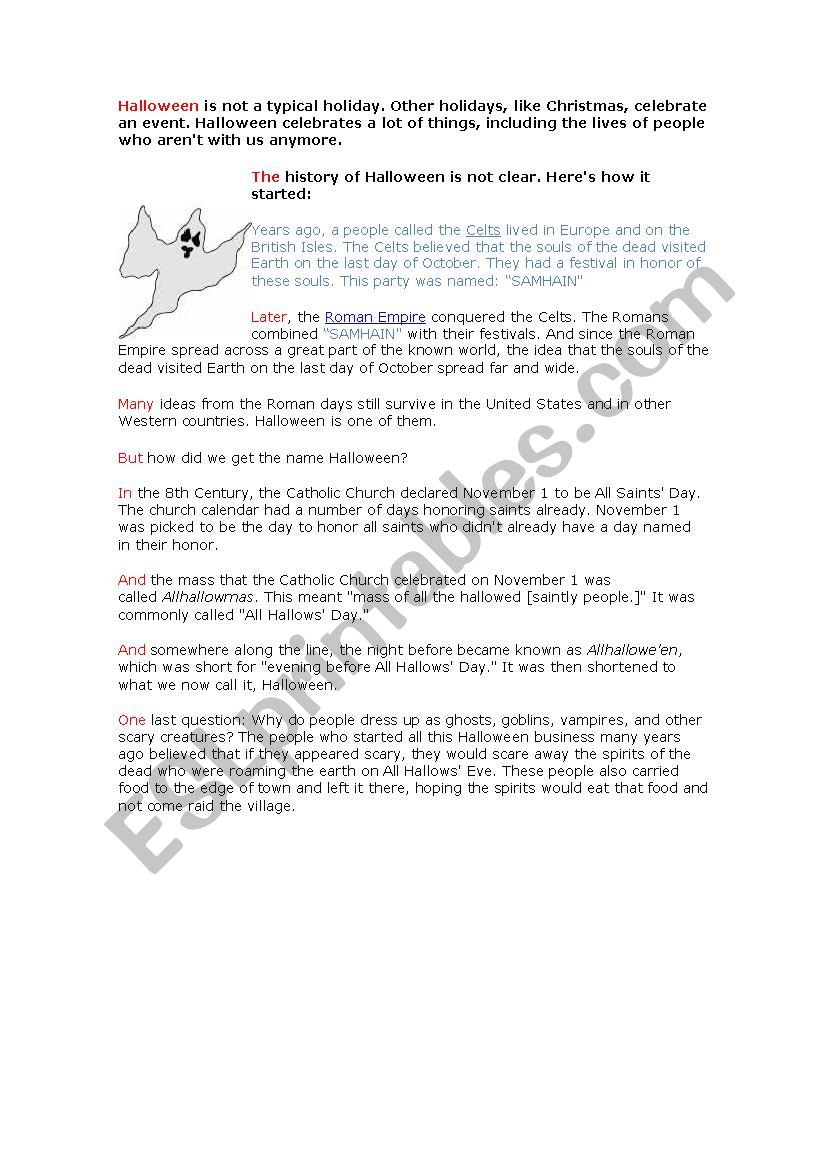 Halloween is not a typical holiday. Other holidays, like Christmas, celebrate an event. Halloween celebrates a lot of things, including the lives of people who aren't with us anymore.

The history of Halloween is not clear. Here's how it started:

Years ago, a people called the Celts lived in Europe and on the British Isles. The Celts believed that the souls of the dead visited Earth on the last day of October. They had a festival in honor of these souls. This party was named: "SAMHAIN"

Later, the Roman Empire conquered the Celts. The Romans combined "SAMHAIN" with their festivals. And since the Roman Empire spread across a great part of the known world, the idea that the souls of the dead visited Earth on the last day of October spread far and wide.

Many ideas from the Roman days still survive in the United States and in other Western countries. Halloween is one of them.

But how did we get the name Halloween?

In the 8th Century, the Catholic Church declared November 1 to be All Saints' Day. The church calendar had a number of days honoring saints already. November 1 was picked to be the day to honor all saints who didn't already have a day named in their honor.

And the mass that the Catholic Church celebrated on November 1 was called Allhallowmas. This meant "mass of all the hallowed [saintly people.]" It was commonly called "All Hallows' Day."

And somewhere along the line, the night before became known as Allhallowe'en, which was short for "evening before All Hallows' Day." It was then shortened to what we now call it, Halloween.

One last question: Why do people dress up as ghosts, goblins, vampires, and other scary creatures? The people who started all this Halloween business many years ago believed that if they appeared scary, they would scare away the spirits of the dead who were roaming the earth on All Hallows' Eve. These people also carried food to the edge of town and left it there, hoping the spirits would eat that food and not come raid the village.

ESLprintables.com